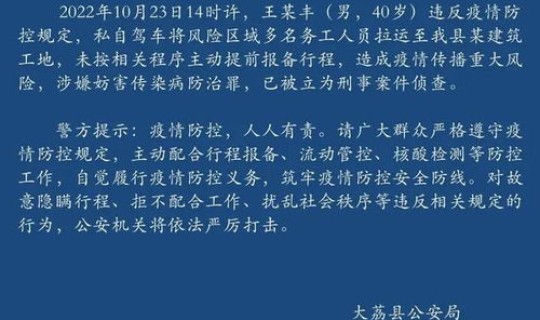 2022年10月23日14时许，王某丰（男，40岁）违反疫情防控规定，私自驾车将风险区域多名务工人员拉运至我县某建筑工地，未按相关程序主动提前报备行程，造成疫情传播重大风险，涉嫌妨害传染病防治罪，已被立为刑事案件侦查。

警方提示：疫情防控，人人有责。请广大群众严格遵守疫情防控规定，主动配合行程报备、流动管控、核酸检测等防控工作，自觉履行疫情防控义务，筑牢疫情防控安全防线。对故意隐瞒行程、拒不配合工作、扰乱社会秩序等违反相关规定的行为，公安机关将依法严厉打击。

大荔县公安局